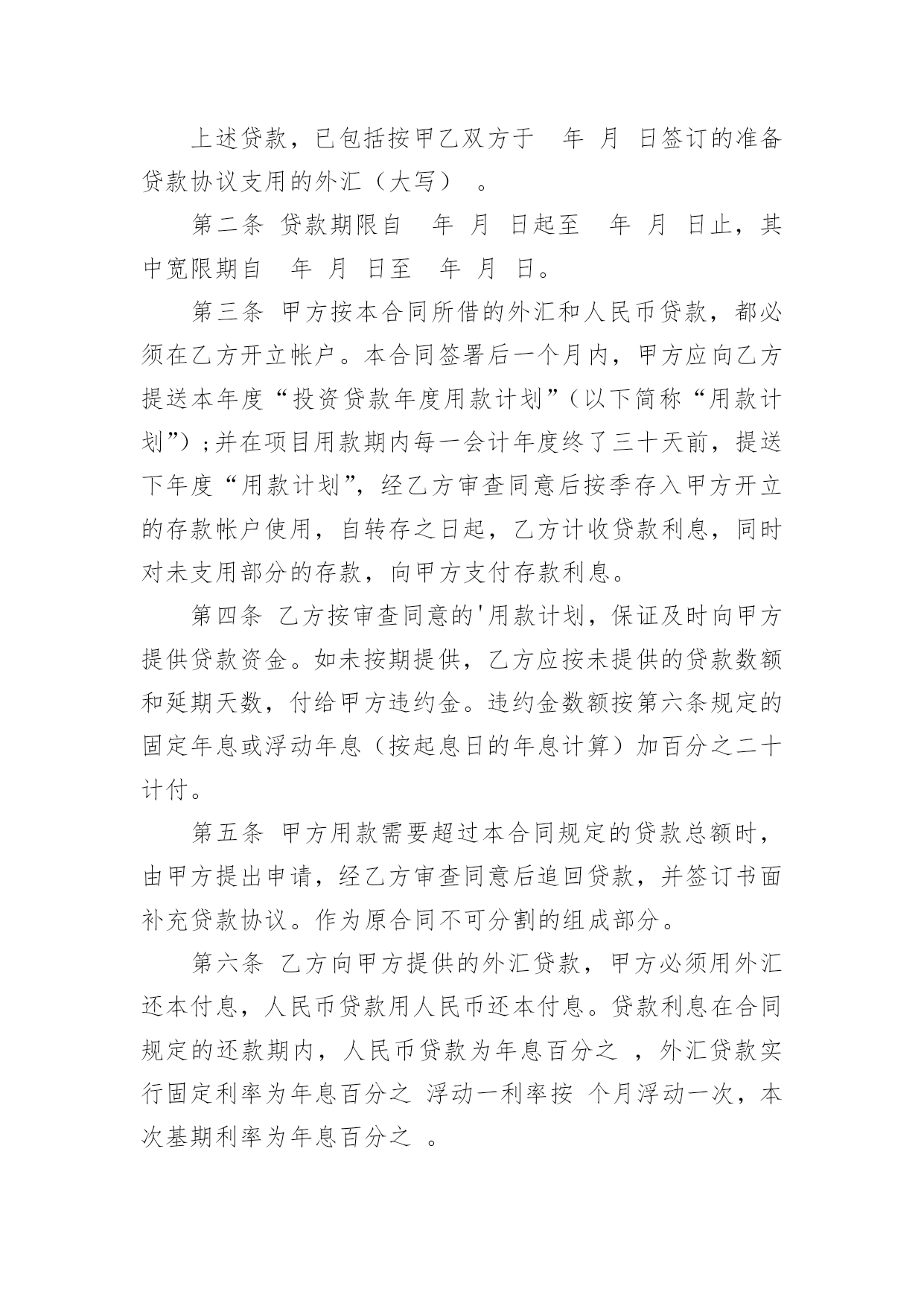 上述贷款，已包括按甲乙双方于　年　月　日签订的准备贷款协议支用的外汇（大写）　。

第二条　贷款期限自　年　月　日起至　年　月　日止，其中宽限期自　年　月　日至　年　月　日。

第三条　甲方按本合同所借的外汇和人民币贷款，都必须在乙方开立帐户。本合同签署后一个月内，甲方应向乙方提送本年度“投资贷款年度用款计划”（以下简称“用款计划”）；并在项目用款期内每一会计年度终了三十天前，提送下年度“用款计划”，经乙方审查同意后按季存入甲方开立的存款帐户使用，自转存之日起，乙方计收贷款利息，同时对未支用部分的存款，向甲方支付存款利息。

第四条　乙方按审查同意的'用款计划，保证及时向甲方提供贷款资金。如未按期提供，乙方应按未提供的贷款数额和延期天数，付给甲方违约金。违约金数额按第六条规定的固定年息或浮动年息（按起息日的年息计算）加百分之二十计付。

第五条　甲方用款需要超过本合同规定的贷款总额时，由甲方提出申请，经乙方审查同意后追回贷款，并签订书面补充贷款协议。作为原合同不可分割的组成部分。

第六条　乙方向甲方提供的外汇贷款，甲方必须用外汇还本付息，人民币贷款用人民币还本付息。贷款利息在合同规定的还款期内，人民币贷款为年息百分之　，外汇贷款实行固定利率为年息百分之　浮动一利率按　个月浮动一次，本次基期利率为年息百分之　。